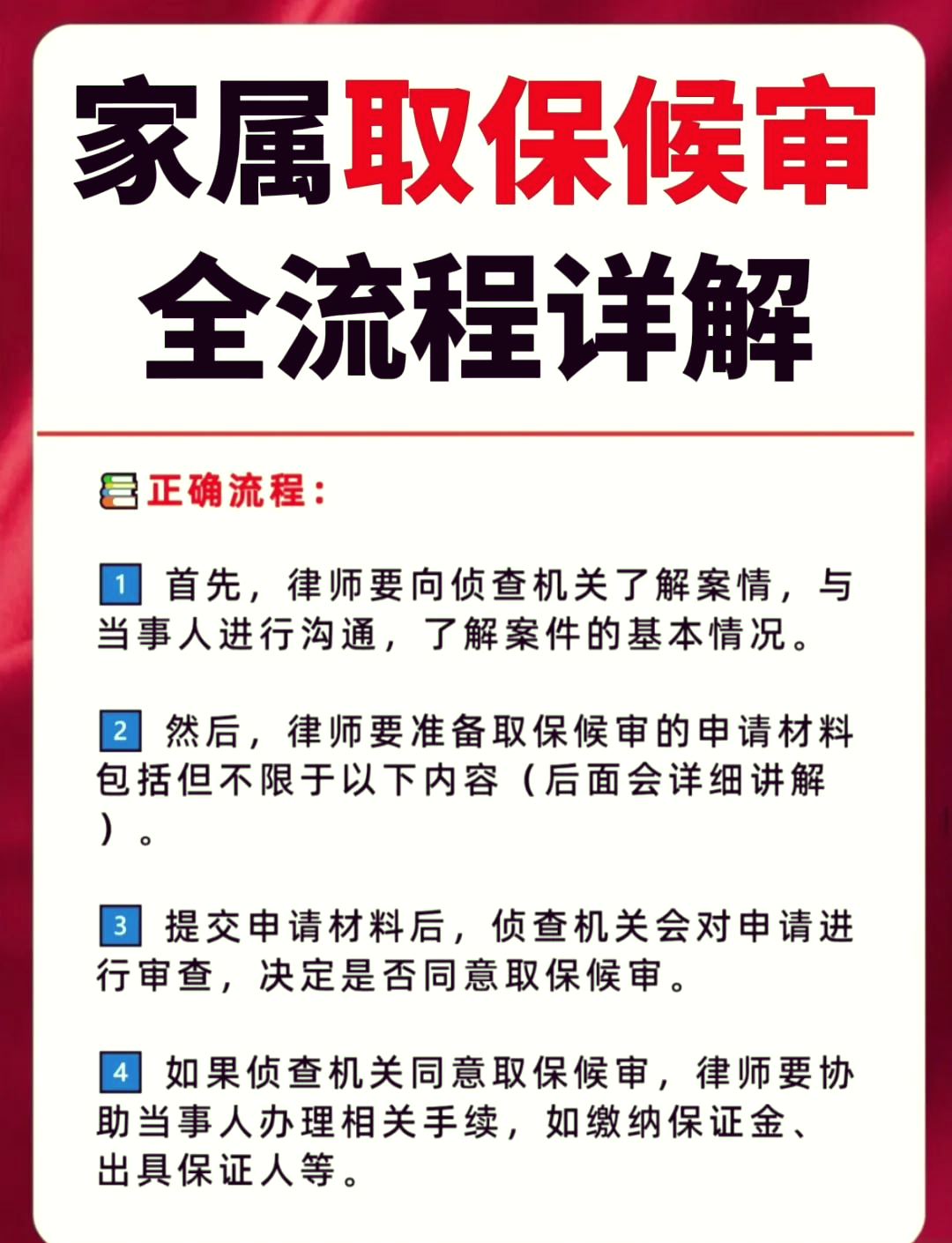 家属取保候审
全流程详解

正确流程：

1 首先，律师要向侦查机关了解案情，与当事人进行沟通，了解案件的基本情况。

2 然后，律师要准备取保候审的申请材料包括但不限于以下内容（后面会详细讲解）。

3 提交申请材料后，侦查机关会对申请进行审查，决定是否同意取保候审。

4 如果侦查机关同意取保候审，律师要协助当事人办理相关手续，如缴纳保证金、出具保证人等。